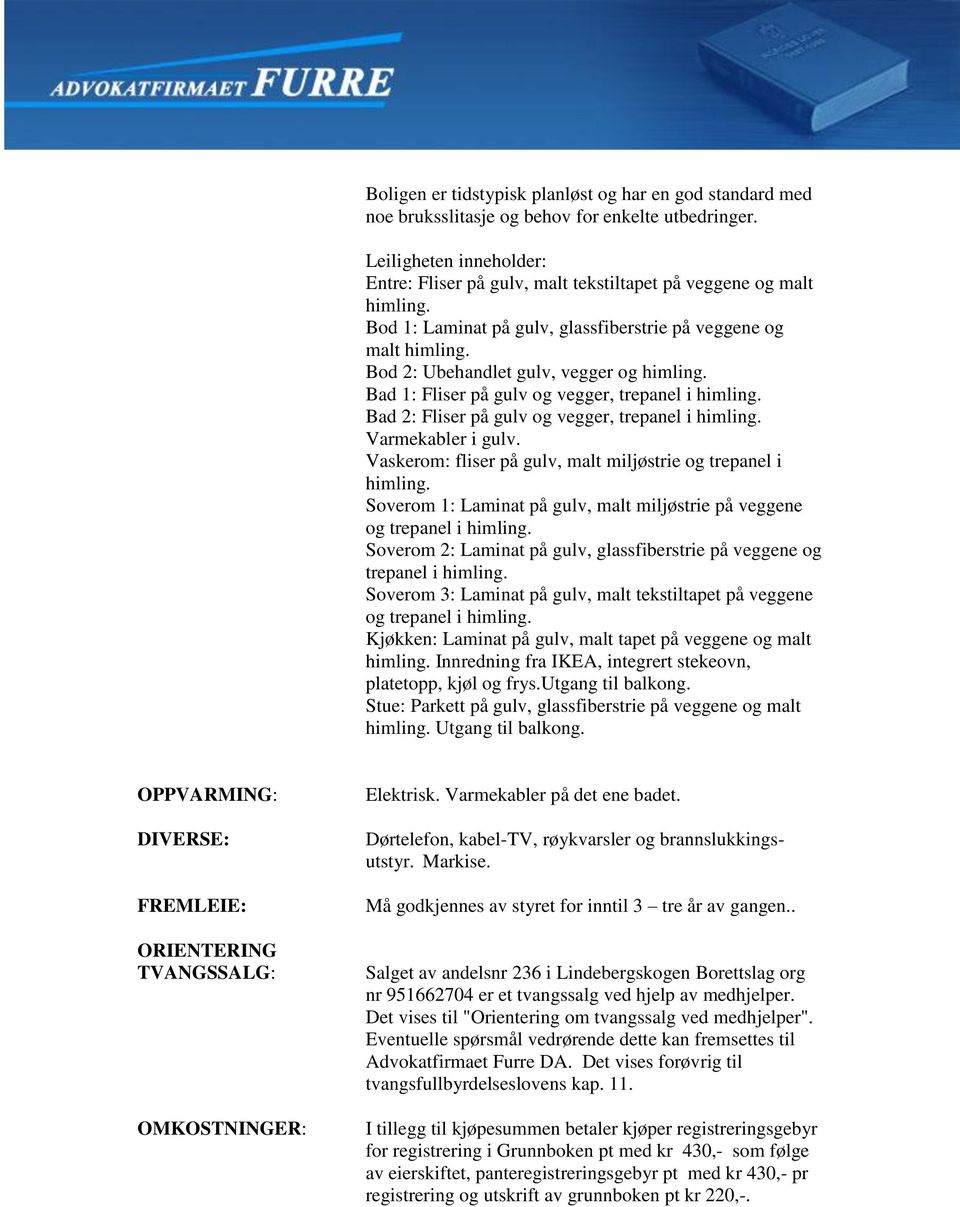 ADVOKATFIRMAET FURRE

Boligen er tidstypisk planløst og har en god standard med noe bruksslitasje og behov for enkelte utbedringer.

Leiligheten inneholder:
Entre: Fliser på gulv, malt tekstiltapet på veggene og malt himling.
Bod 1: Laminat på gulv, glassfiberstrie på veggene og malt himling.
Bod 2: Ubehandlet gulv, vegger og himling.
Bad 1: Fliser på gulv og vegger, trepanel i himling.
Bad 2: Fliser på gulv og vegger, trepanel i himling.
Varmekabler i gulv.
Vaskerom: fliser på gulv, malt miljøstrie og trepanel i himling.
Soverom 1: Laminat på gulv, malt miljøstrie på veggene og trepanel i himling.
Soverom 2: Laminat på gulv, glassfiberstrie på veggene og trepanel i himling.
Soverom 3: Laminat på gulv, malt tekstiltapet på veggene og trepanel i himling.
Kjøkken: Laminat på gulv, malt tapet på veggene og malt himling. Innredning fra IKEA, integrert stekeovn, platetopp, kjøl og frys.Utgang til balkong.
Stue: Parkett på gulv, glassfiberstrie på veggene og malt himling. Utgang til balkong.

OPPVARMING: Elektrisk. Varmekabler på det ene badet.

DIVERSE: Dørtelefon, kabel-TV, røykvarsler og brannslukkingsutstyr. Markise.

FREMLEIE: Må godkjennes av styret for inntil 3 – tre år av gangen..

ORIENTERING TVANGSSALG: Salget av andelsnr 236 i Lindebergskogen Borettslag org nr 951662704 er et tvangssalg ved hjelp av medhjelper. Det vises til "Orientering om tvangssalg ved medhjelper". Eventuelle spørsmål vedrørende dette kan fremsettes til Advokatfirmaet Furre DA. Det vises forøvrig til tvangsfullbyrdelseslovens kap. 11.

OMKOSTNINGER: I tillegg til kjøpesummen betaler kjøper registreringsgebyr for registrering i Grunnboken pt med kr 430,- som følge av eierskiftet, panteregistreringsgebyr pt med kr 430,- pr registrering og utskrift av grunnboken pt kr 220,-.